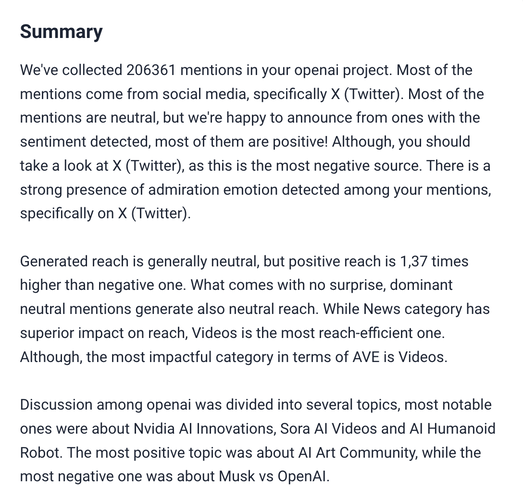 Summary

We've collected 206361 mentions in your openai project. Most of the mentions come from social media, specifically X (Twitter). Most of the mentions are neutral, but we're happy to announce from ones with the sentiment detected, most of them are positive! Although, you should take a look at X (Twitter), as this is the most negative source. There is a strong presence of admiration emotion detected among your mentions, specifically on X (Twitter).

Generated reach is generally neutral, but positive reach is 1,37 times higher than negative one. What comes with no surprise, dominant neutral mentions generate also neutral reach. While News category has superior impact on reach, Videos is the most reach-efficient one. Although, the most impactful category in terms of AVE is Videos.

Discussion among openai was divided into several topics, most notable ones were about Nvidia AI Innovations, Sora AI Videos and AI Humanoid Robot. The most positive topic was about AI Art Community, while the most negative one was about Musk vs OpenAI.